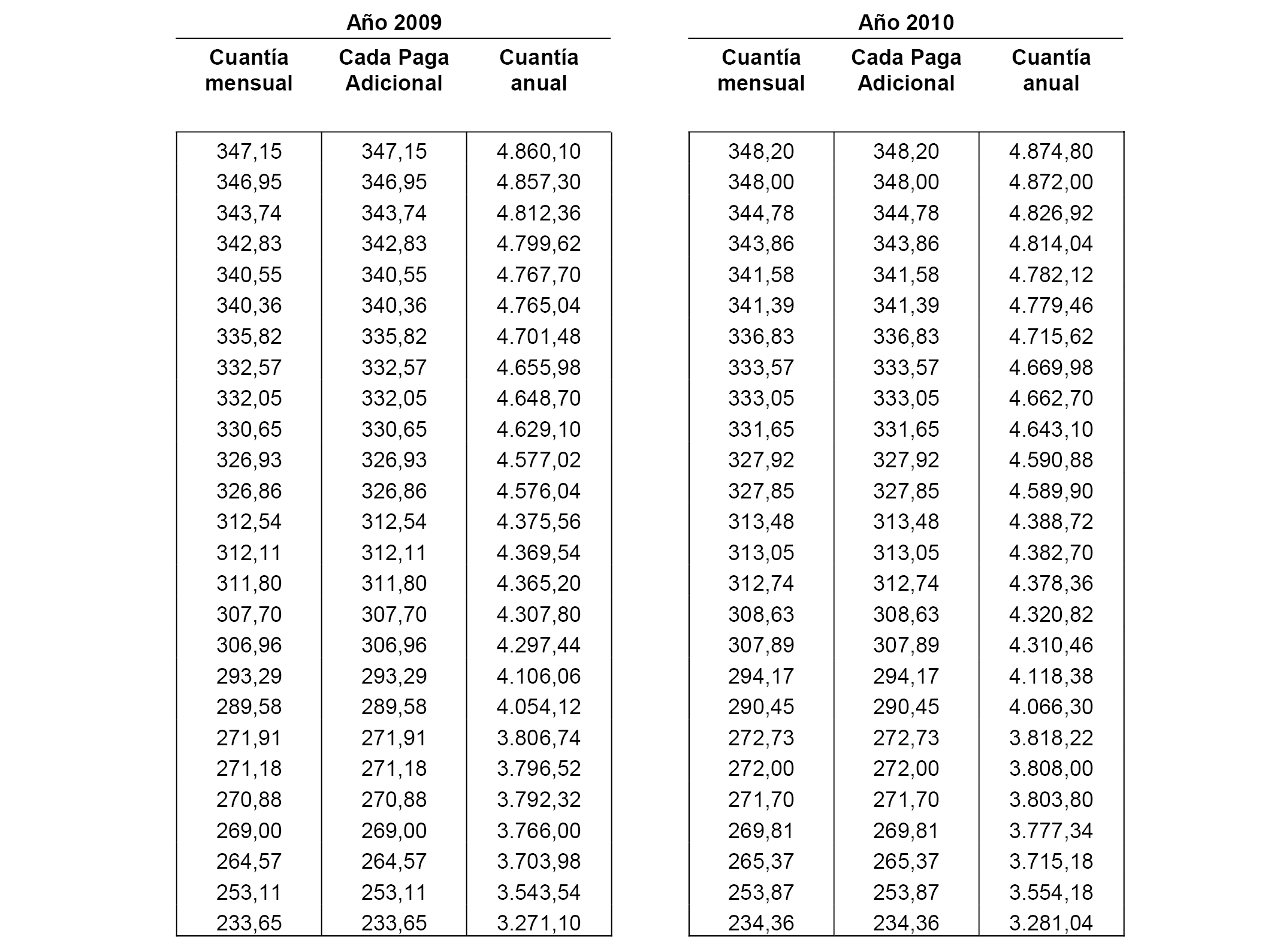 Año 2009

| Cuantía mensual | Cada Paga Adicional | Cuantía anual |
|---|---|---|
| 347,15 | 347,15 | 4.860,10 |
| 346,95 | 346,95 | 4.857,30 |
| 343,74 | 343,74 | 4.812,36 |
| 342,83 | 342,83 | 4.799,62 |
| 340,55 | 340,55 | 4.767,70 |
| 340,36 | 340,36 | 4.765,04 |
| 335,82 | 335,82 | 4.701,48 |
| 332,57 | 332,57 | 4.655,98 |
| 332,05 | 332,05 | 4.648,70 |
| 330,65 | 330,65 | 4.629,10 |
| 326,93 | 326,93 | 4.577,02 |
| 326,86 | 326,86 | 4.576,04 |
| 312,54 | 312,54 | 4.375,56 |
| 312,11 | 312,11 | 4.369,54 |
| 311,80 | 311,80 | 4.365,20 |
| 307,70 | 307,70 | 4.307,80 |
| 306,96 | 306,96 | 4.297,44 |
| 293,29 | 293,29 | 4.106,06 |
| 289,58 | 289,58 | 4.054,12 |
| 271,91 | 271,91 | 3.806,74 |
| 271,18 | 271,18 | 3.796,52 |
| 270,88 | 270,88 | 3.792,32 |
| 269,00 | 269,00 | 3.766,00 |
| 264,57 | 264,57 | 3.703,98 |
| 253,11 | 253,11 | 3.543,54 |
| 233,65 | 233,65 | 3.271,10 |

Año 2010

| Cuantía mensual | Cada Paga Adicional | Cuantía anual |
|---|---|---|
| 348,20 | 348,20 | 4.874,80 |
| 348,00 | 348,00 | 4.872,00 |
| 344,78 | 344,78 | 4.826,92 |
| 343,86 | 343,86 | 4.814,04 |
| 341,58 | 341,58 | 4.782,12 |
| 341,39 | 341,39 | 4.779,46 |
| 336,83 | 336,83 | 4.715,62 |
| 333,57 | 333,57 | 4.669,98 |
| 333,05 | 333,05 | 4.662,70 |
| 331,65 | 331,65 | 4.643,10 |
| 327,92 | 327,92 | 4.590,88 |
| 327,85 | 327,85 | 4.589,90 |
| 313,48 | 313,48 | 4.388,72 |
| 313,05 | 313,05 | 4.382,70 |
| 312,74 | 312,74 | 4.378,36 |
| 308,63 | 308,63 | 4.320,82 |
| 307,89 | 307,89 | 4.310,46 |
| 294,17 | 294,17 | 4.118,38 |
| 290,45 | 290,45 | 4.066,30 |
| 272,73 | 272,73 | 3.818,22 |
| 272,00 | 272,00 | 3.808,00 |
| 271,70 | 271,70 | 3.803,80 |
| 269,81 | 269,81 | 3.777,34 |
| 265,37 | 265,37 | 3.715,18 |
| 253,87 | 253,87 | 3.554,18 |
| 234,36 | 234,36 | 3.281,04 |